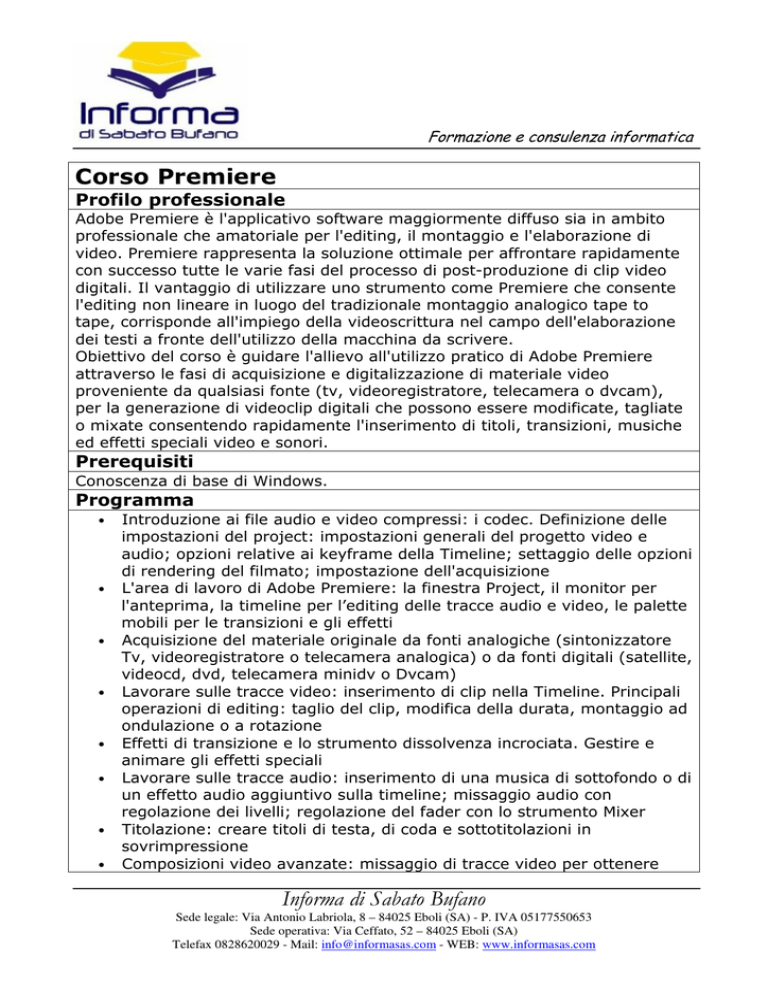 Informa
di Sabato Bufano

Formazione e consulenza informatica

Corso Premiere

Profilo professionale

Adobe Premiere è l'applicativo software maggiormente diffuso sia in ambito professionale che amatoriale per l'editing, il montaggio e l'elaborazione di video. Premiere rappresenta la soluzione ottimale per affrontare rapidamente con successo tutte le varie fasi del processo di post-produzione di clip video digitali. Il vantaggio di utilizzare uno strumento come Premiere che consente l'editing non lineare in luogo del tradizionale montaggio analogico tape to tape, corrisponde all'impiego della videoscrittura nel campo dell'elaborazione dei testi a fronte dell'utilizzo della macchina da scrivere.
Obiettivo del corso è guidare l'allievo all'utilizzo pratico di Adobe Premiere attraverso le fasi di acquisizione e digitalizzazione di materiale video proveniente da qualsiasi fonte (tv, videoregistratore, telecamera o dvcam), per la generazione di videoclip digitali che possono essere modificate, tagliate o mixate consentendo rapidamente l'inserimento di titoli, transizioni, musiche ed effetti speciali video e sonori.

Prerequisiti

Conoscenza di base di Windows.

Programma

• Introduzione ai file audio e video compressi: i codec. Definizione delle impostazioni del project: impostazioni generali del progetto video e audio; opzioni relative ai keyframe della Timeline; settaggio delle opzioni di rendering del filmato; impostazione dell'acquisizione
• L'area di lavoro di Adobe Premiere: la finestra Project, il monitor per l'anteprima, la timeline per l'editing delle tracce audio e video, le palette mobili per le transizioni e gli effetti
• Acquisizione del materiale originale da fonti analogiche (sintonizzatore Tv, videoregistratore o telecamera analogica) o da fonti digitali (satellite, videocd, dvd, telecamera minidv o Dvcam)
• Lavorare sulle tracce video: inserimento di clip nella Timeline. Principali operazioni di editing: taglio del clip, modifica della durata, montaggio ad ondulazione o a rotazione
• Effetti di transizione e lo strumento dissolvenza incrociata. Gestire e animare gli effetti speciali
• Lavorare sulle tracce audio: inserimento di una musica di sottofondo o di un effetto audio aggiuntivo sulla timeline; missaggio audio con regolazione dei livelli; regolazione del fader con lo strumento Mixer
• Titolazione: creare titoli di testa, di coda e sottotitolazioni in sovrimpressione
• Composizioni video avanzate: missaggio di tracce video per ottenere

Informa di Sabato Bufano
Sede legale: Via Antonio Labriola, 8 – 84025 Eboli (SA) - P. IVA 05177550653
Sede operativa: Via Ceffato, 52 – 84025 Eboli (SA)
Telefax 0828620029 - Mail: info@informasas.com - WEB: www.informasas.com